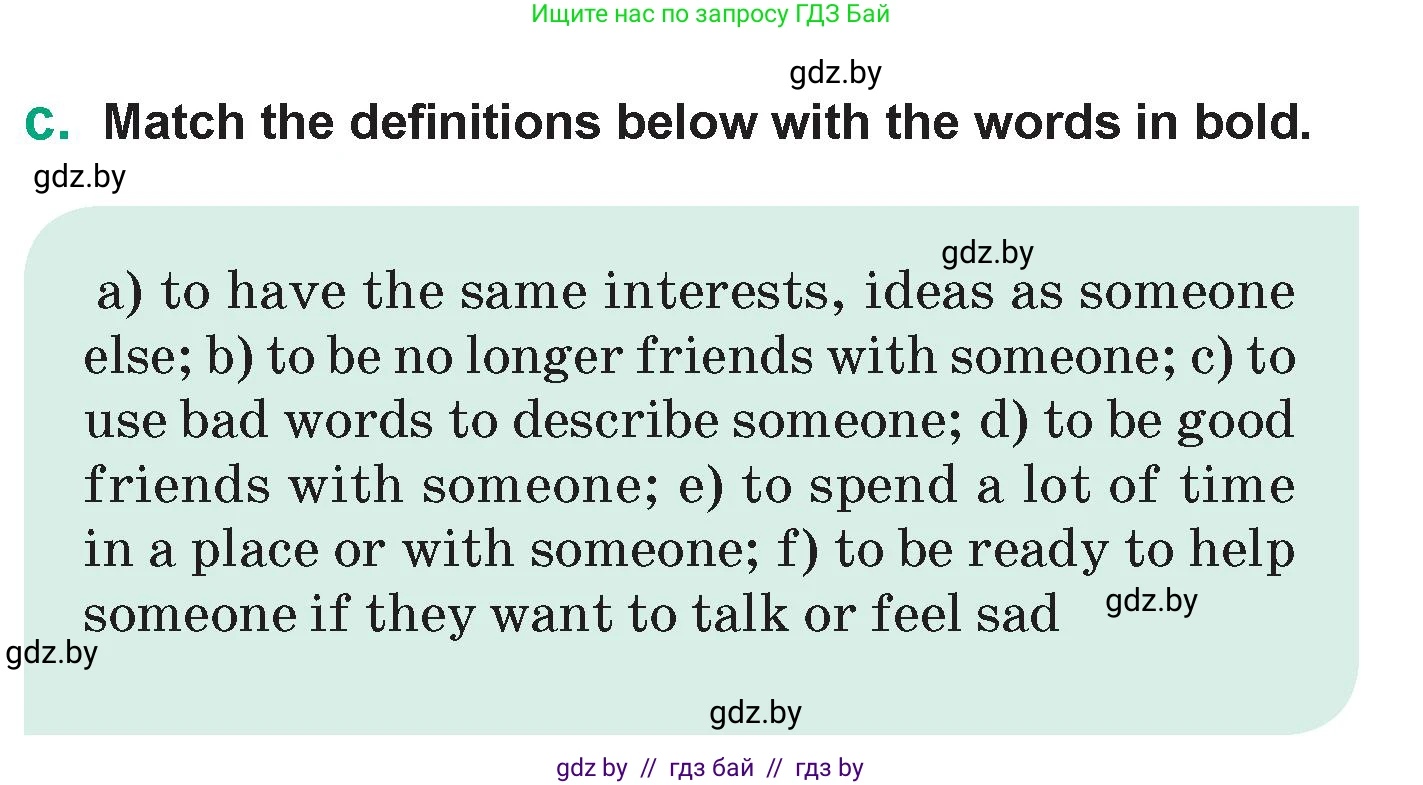 Ищите нас по запросу ГДЗ Бай

gdz.by

c. Match the definitions below with the words in bold.

gdz.by

gdz.by

a) to have the same interests, ideas as someone else; b) to be no longer friends with someone; c) to use bad words to describe someone; d) to be good friends with someone; e) to spend a lot of time in a place or with someone; f) to be ready to help someone if they want to talk or feel sad gdz.by

gdz.by

gdz.by

gdz by // гдз бай // гдз by